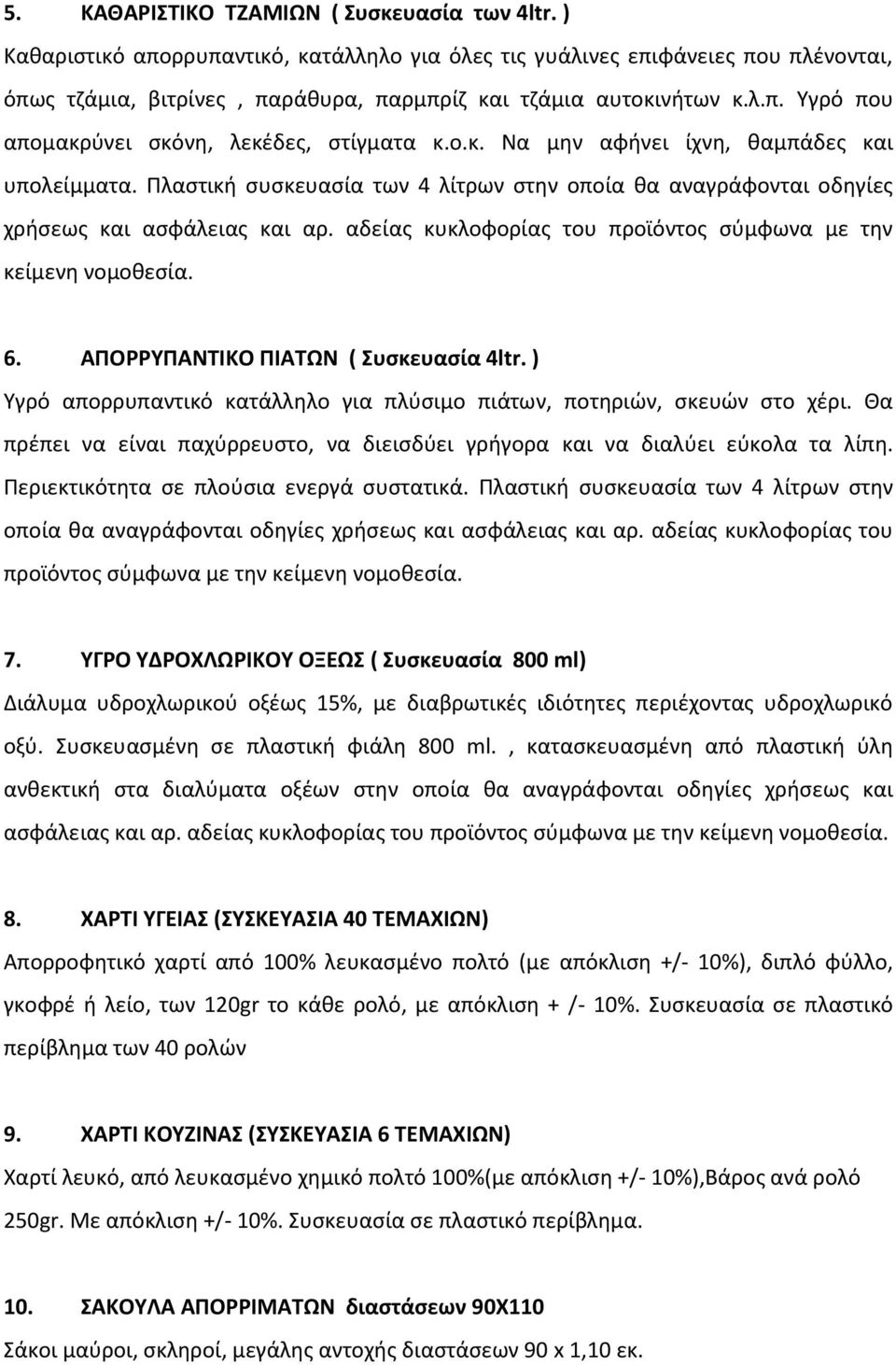 5. ΚΑΘΑΡΙΣΤΙΚΟ ΤΖΑΜΙΩΝ ( Συσκευασία των 4ltr. )
Καθαριστικό απορρυπαντικό, κατάλληλο για όλες τις γυάλινες επιφάνειες που πλένονται, όπως τζάμια, βιτρίνες , παράθυρα, παρμπρίζ και τζάμια αυτοκινήτων κ.λ.π. Υγρό που απομακρύνει σκόνη, λεκέδες, στίγματα κ.ο.κ. Να μην αφήνει ίχνη, θαμπάδες και υπολείμματα. Πλαστική συσκευασία των 4 λίτρων στην οποία θα αναγράφονται οδηγίες χρήσεως και ασφάλειας και αρ. αδείας κυκλοφορίας του προϊόντος σύμφωνα με την κείμενη νομοθεσία.

6. ΑΠΟΡΡΥΠΑΝΤΙΚΟ ΠΙΑΤΩΝ ( Συσκευασία 4ltr. )
Υγρό απορρυπαντικό κατάλληλο για πλύσιμο πιάτων, ποτηριών, σκευών στο χέρι. Θα πρέπει να είναι παχύρρευστο, να διεισδύει γρήγορα και να διαλύει εύκολα τα λίπη. Περιεκτικότητα σε πλούσια ενεργά συστατικά. Πλαστική συσκευασία των 4 λίτρων στην οποία θα αναγράφονται οδηγίες χρήσεως και ασφάλειας και αρ. αδείας κυκλοφορίας του προϊόντος σύμφωνα με την κείμενη νομοθεσία.

7. ΥΓΡΟ ΥΔΡΟΧΛΩΡΙΚΟΥ ΟΞΕΩΣ ( Συσκευασία 800 ml)
Διάλυμα υδροχλωρικού οξέως 15%, με διαβρωτικές ιδιότητες περιέχοντας υδροχλωρικό οξύ. Συσκευασμένη σε πλαστική φιάλη 800 ml. , κατασκευασμένη από πλαστική ύλη ανθεκτική στα διαλύματα οξέων στην οποία θα αναγράφονται οδηγίες χρήσεως και ασφάλειας και αρ. αδείας κυκλοφορίας του προϊόντος σύμφωνα με την κείμενη νομοθεσία.

8. ΧΑΡΤΙ ΥΓΕΙΑΣ (ΣΥΣΚΕΥΑΣΙΑ 40 ΤΕΜΑΧΙΩΝ)
Απορροφητικό χαρτί από 100% λευκασμένο πολτό (με απόκλιση +/- 10%), διπλό φύλλο, γκοφρέ ή λείο, των 120gr το κάθε ρολό, με απόκλιση + /- 10%. Συσκευασία σε πλαστικό περίβλημα των 40 ρολών

9. ΧΑΡΤΙ ΚΟΥΖΙΝΑΣ (ΣΥΣΚΕΥΑΣΙΑ 6 ΤΕΜΑΧΙΩΝ)
Χαρτί λευκό, από λευκασμένο χημικό πολτό 100%(με απόκλιση +/- 10%),Βάρος ανά ρολό 250gr. Με απόκλιση +/- 10%. Συσκευασία σε πλαστικό περίβλημα.

10. ΣΑΚΟΥΛΑ ΑΠΟΡΡΙΜΑΤΩΝ διαστάσεων 90Χ110
Σάκοι μαύροι, σκληροί, μεγάλης αντοχής διαστάσεων 90 x 1,10 εκ.